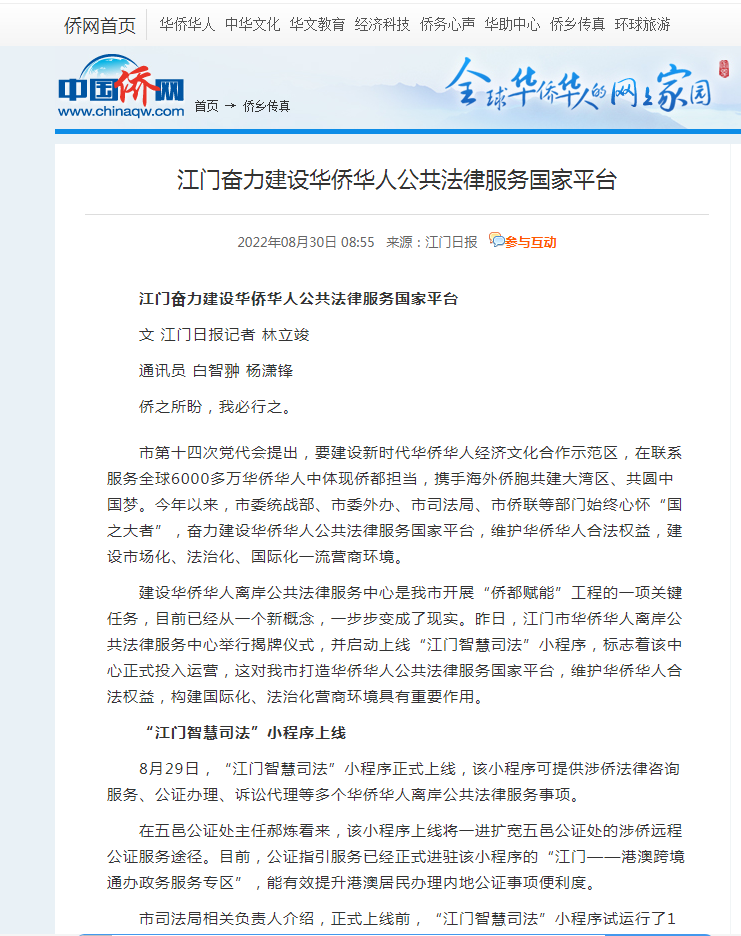 侨网首页 华侨华人 中华文化 华文教育 经济科技 侨务心声 华助中心 侨乡传真 环球旅游

中国侨网 www.chinaqw.com 首页 → 侨乡传真

全球华侨华人的网上家园

江门奋力建设华侨华人公共法律服务国家平台

2022年08月30日 08:55 来源：江门日报 参与互动

江门奋力建设华侨华人公共法律服务国家平台

文 江门日报记者 林立竣

通讯员 白智翀 杨潇锋

侨之所盼，我必行之。

市第十四次党代会提出，要建设新时代华侨华人经济文化合作示范区，在联系服务全球6000多万华侨华人中体现侨都担当，携手海外侨胞共建大湾区、共圆中国梦。今年以来，市委统战部、市委外办、市司法局、市侨联等部门始终心怀“国之大者”，奋力建设华侨华人公共法律服务国家平台，维护华侨华人合法权益，建设市场化、法治化、国际化一流营商环境。

建设华侨华人离岸公共法律服务中心是我市开展“侨都赋能”工程的一项关键任务，目前已经从一个新概念，一步步变成了现实。昨日，江门市华侨华人离岸公共法律服务中心举行揭牌仪式，并启动上线“江门智慧司法”小程序，标志着该中心正式投入运营，这对我市打造华侨华人公共法律服务国家平台，维护华侨华人合法权益，构建国际化、法治化营商环境具有重要作用。

“江门智慧司法”小程序上线

8月29日，“江门智慧司法”小程序正式上线，该小程序可提供涉侨法律咨询服务、公证办理、诉讼代理等多个华侨华人离岸公共法律服务事项。

在五邑公证处主任郝炼看来，该小程序上线将一进扩宽五邑公证处的涉侨远程公证服务途径。目前，公证指引服务已经正式进驻该小程序的“江门——港澳跨境通办政务服务专区”，能有效提升港澳居民办理内地公证事项便利度。

市司法局相关负责人介绍，正式上线前，“江门智慧司法”小程序试运行了1